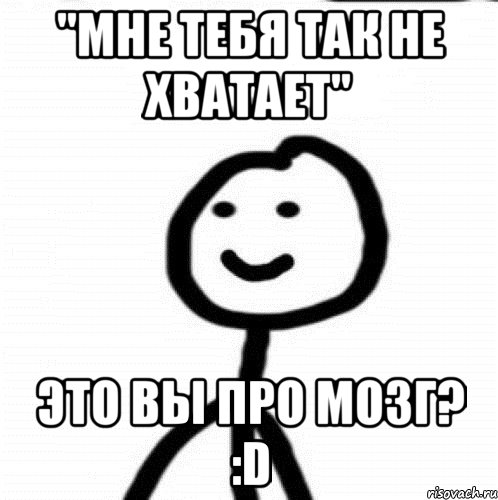 "МНЕ ТЕБЯ ТАК НЕ ХВАТАЕТ"

ЭТО ВЫ ПРО МОЗГ? :D

risovach.ru